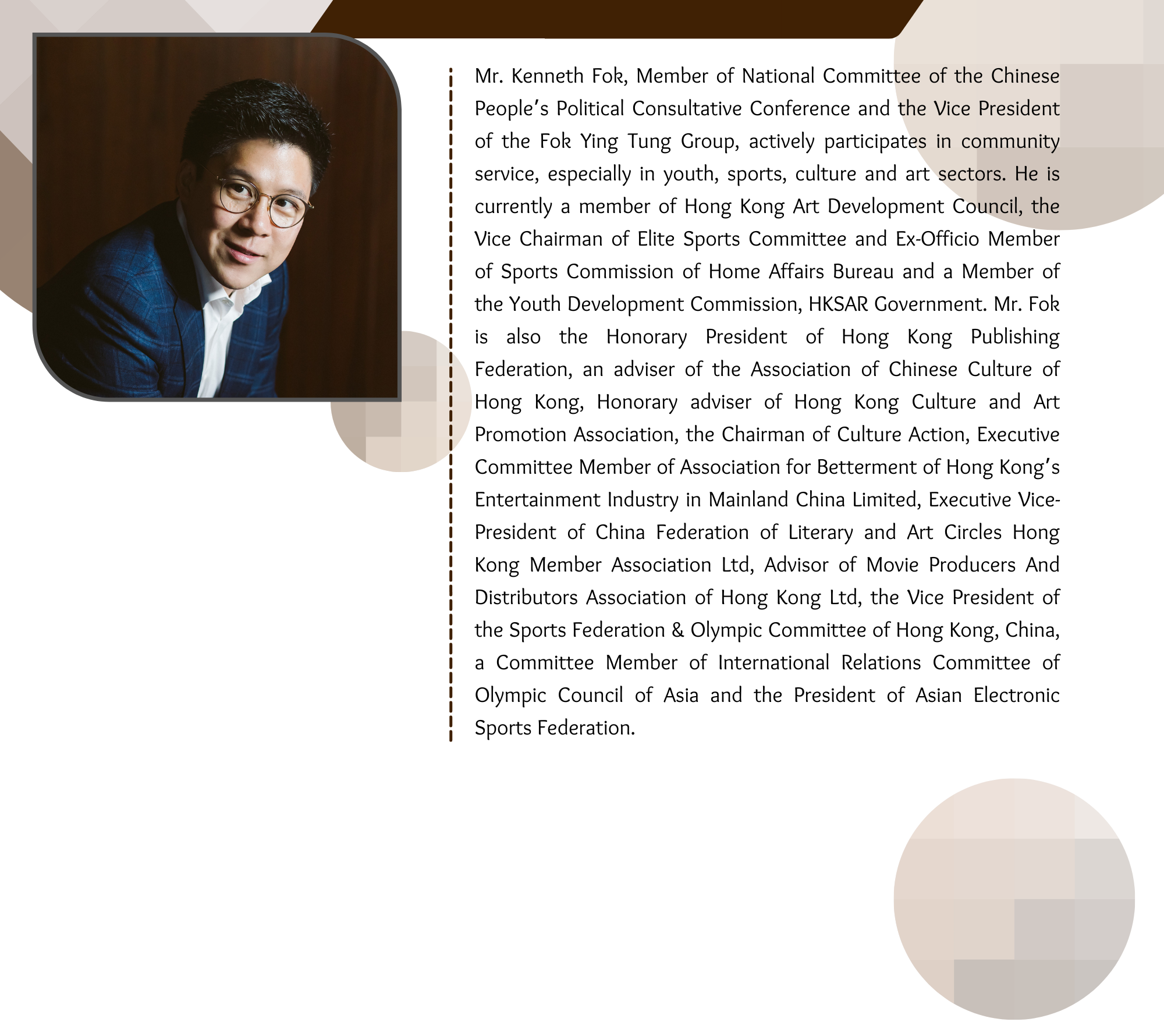 Mr. Kenneth Fok, Member of National Committee of the Chinese People's Political Consultative Conference and the Vice President of the Fok Ying Tung Group, actively participates in community service, especially in youth, sports, culture and art sectors. He is currently a member of Hong Kong Art Development Council, the Vice Chairman of Elite Sports Committee and Ex-Officio Member of Sports Commission of Home Affairs Bureau and a Member of the Youth Development Commission, HKSAR Government. Mr. Fok is also the Honorary President of Hong Kong Publishing Federation, an adviser of the Association of Chinese Culture of Hong Kong, Honorary adviser of Hong Kong Culture and Art Promotion Association, the Chairman of Culture Action, Executive Committee Member of Association for Betterment of Hong Kong's Entertainment Industry in Mainland China Limited, Executive Vice-President of China Federation of Literary and Art Circles Hong Kong Member Association Ltd, Advisor of Movie Producers And Distributors Association of Hong Kong Ltd, the Vice President of the Sports Federation & Olympic Committee of Hong Kong, China, a Committee Member of International Relations Committee of Olympic Council of Asia and the President of Asian Electronic Sports Federation.